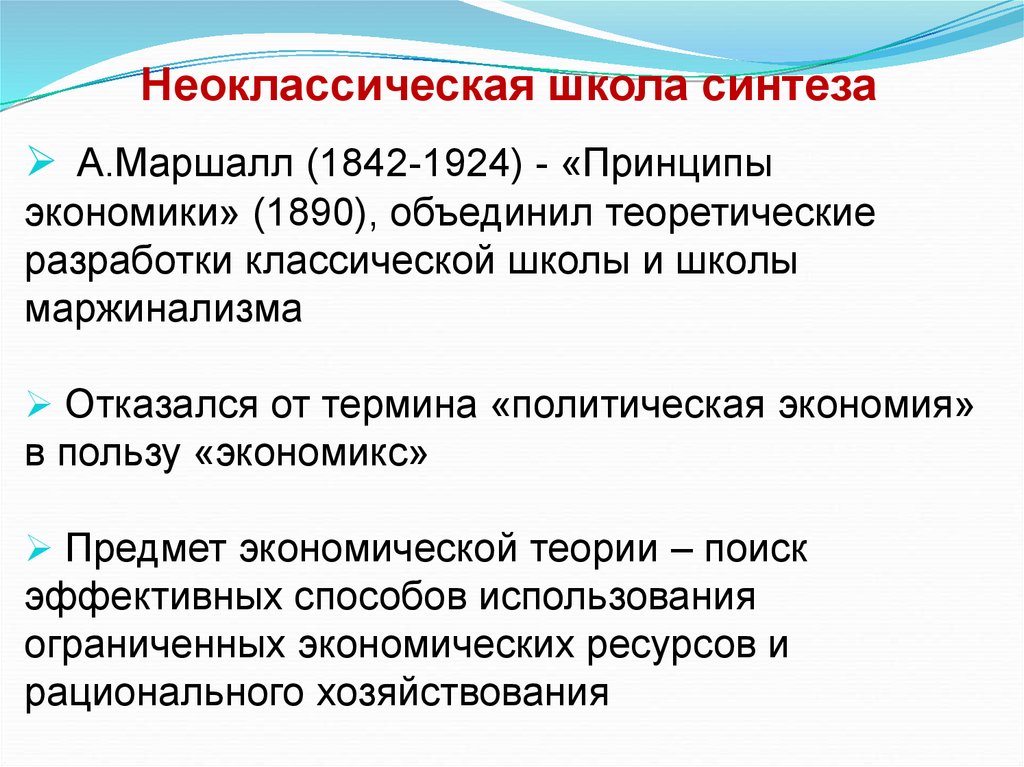 Неоклассическая школа синтеза

➢ А.Маршалл (1842-1924) - «Принципы экономики» (1890), объединил теоретические разработки классической школы и школы маржинализма

➢ Отказался от термина «политическая экономия» в пользу «экономикс»

➢ Предмет экономической теории – поиск эффективных способов использования ограниченных экономических ресурсов и рационального хозяйствования